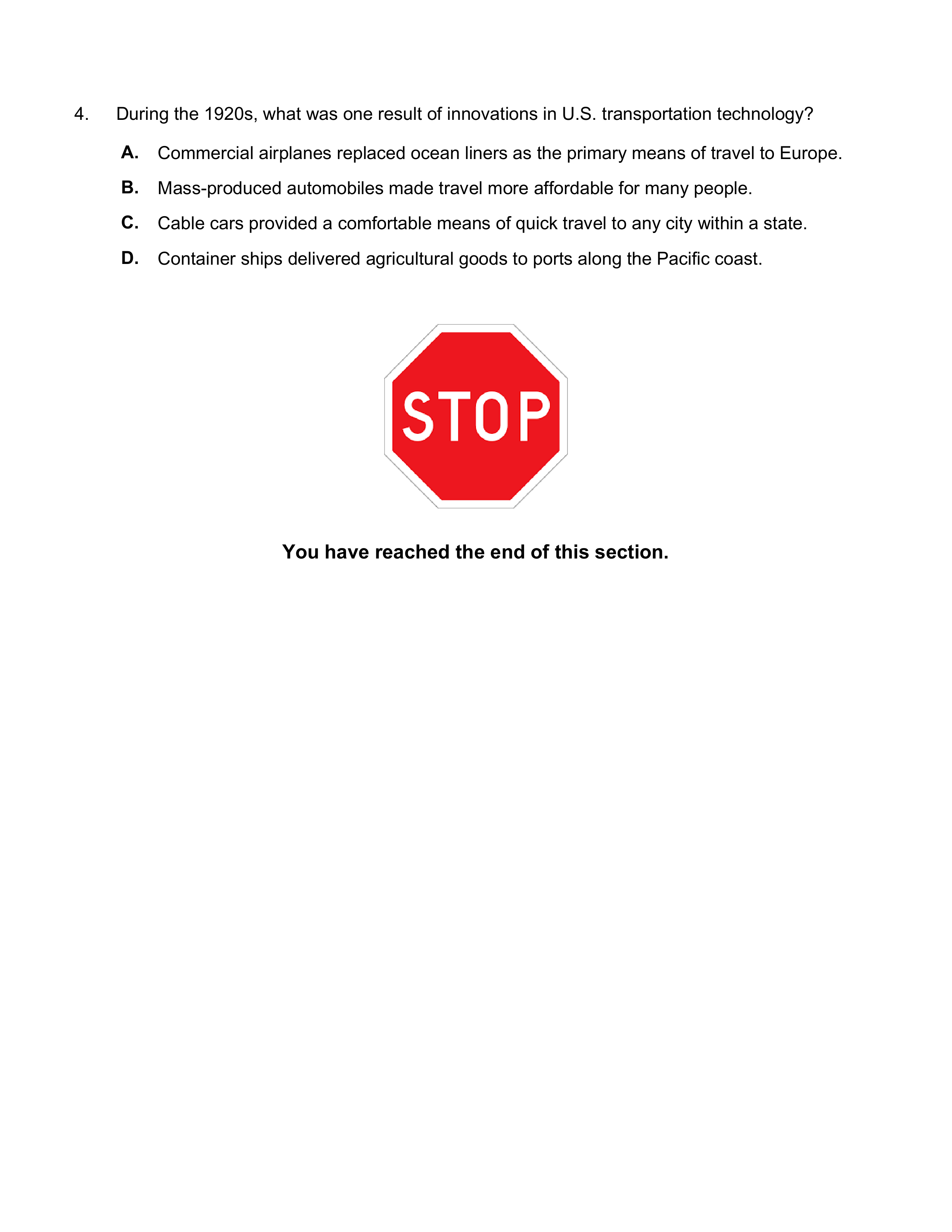 4. During the 1920s, what was one result of innovations in U.S. transportation technology?

A. Commercial airplanes replaced ocean liners as the primary means of travel to Europe.

B. Mass-produced automobiles made travel more affordable for many people.

C. Cable cars provided a comfortable means of quick travel to any city within a state.

D. Container ships delivered agricultural goods to ports along the Pacific coast.

STOP

You have reached the end of this section.